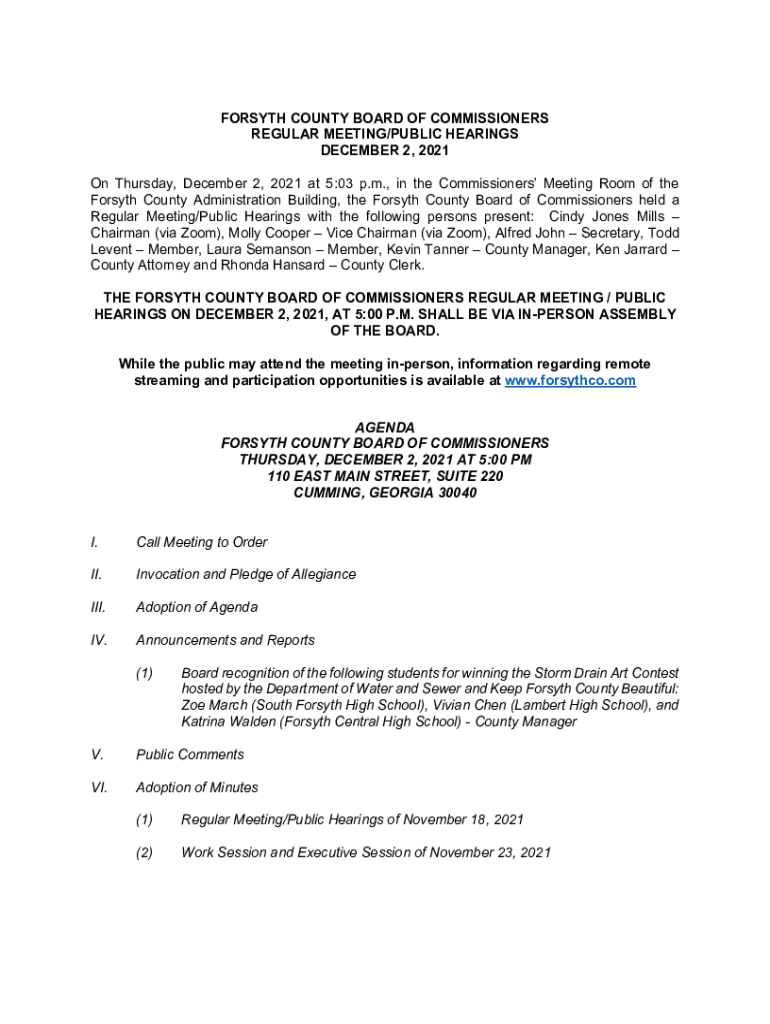 FORSYTH COUNTY BOARD OF COMMISSIONERS
REGULAR MEETING/PUBLIC HEARINGS
DECEMBER 2, 2021

On Thursday, December 2, 2021 at 5:03 p.m., in the Commissioners' Meeting Room of the Forsyth County Administration Building, the Forsyth County Board of Commissioners held a Regular Meeting/Public Hearings with the following persons present: Cindy Jones Mills – Chairman (via Zoom), Molly Cooper – Vice Chairman (via Zoom), Alfred John – Secretary, Todd Levent – Member, Laura Semanson – Member, Kevin Tanner – County Manager, Ken Jarrard – County Attorney and Rhonda Hansard – County Clerk.

THE FORSYTH COUNTY BOARD OF COMMISSIONERS REGULAR MEETING / PUBLIC HEARINGS ON DECEMBER 2, 2021, AT 5:00 P.M. SHALL BE VIA IN-PERSON ASSEMBLY OF THE BOARD.

While the public may attend the meeting in-person, information regarding remote streaming and participation opportunities is available at www.forsythco.com

AGENDA
FORSYTH COUNTY BOARD OF COMMISSIONERS
THURSDAY, DECEMBER 2, 2021 AT 5:00 PM
110 EAST MAIN STREET, SUITE 220
CUMMING, GEORGIA 30040

I. Call Meeting to Order

II. Invocation and Pledge of Allegiance

III. Adoption of Agenda

IV. Announcements and Reports

(1) Board recognition of the following students for winning the Storm Drain Art Contest hosted by the Department of Water and Sewer and Keep Forsyth County Beautiful: Zoe March (South Forsyth High School), Vivian Chen (Lambert High School), and Katrina Walden (Forsyth Central High School) - County Manager

V. Public Comments

VI. Adoption of Minutes

(1) Regular Meeting/Public Hearings of November 18, 2021

(2) Work Session and Executive Session of November 23, 2021